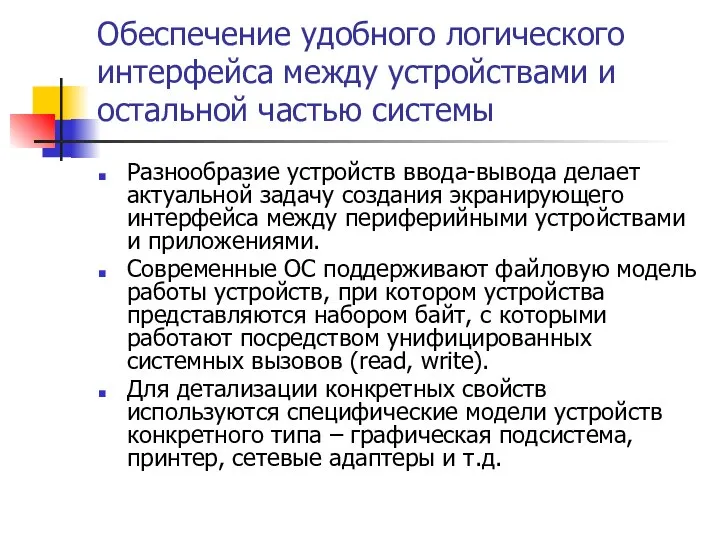 Обеспечение удобного логического интерфейса между устройствами и остальной частью системы

Разнообразие устройств ввода-вывода делает актуальной задачу создания экранирующего интерфейса между периферийными устройствами и приложениями.

Современные ОС поддерживают файловую модель работы устройств, при котором устройства представляются набором байт, с которыми работают посредством унифицированных системных вызовов (read, write).

Для детализации конкретных свойств используются специфические модели устройств конкретного типа – графическая подсистема, принтер, сетевые адаптеры и т.д.